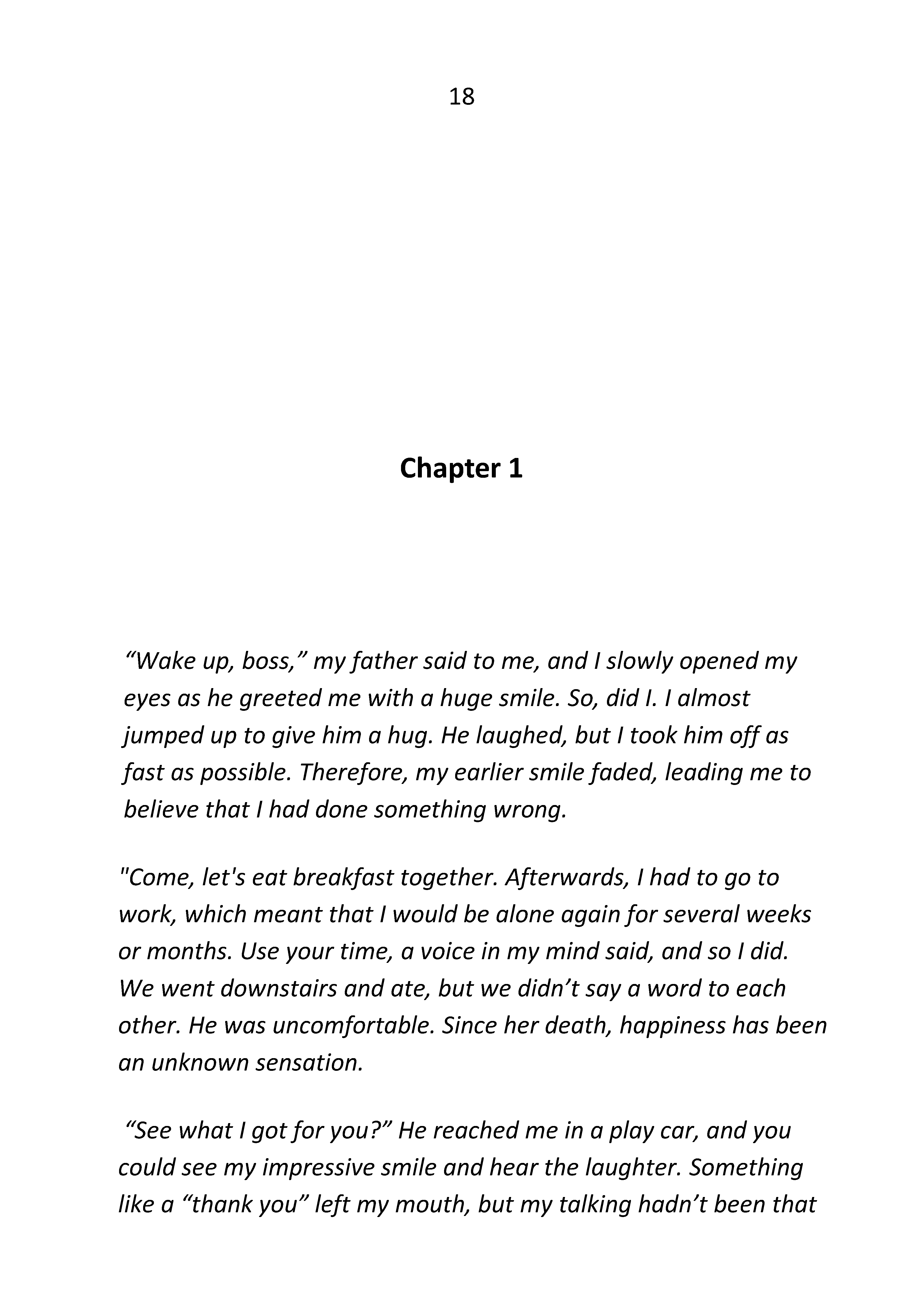 18

Chapter 1

“Wake up, boss,” my father said to me, and I slowly opened my eyes as he greeted me with a huge smile. So, did I. I almost jumped up to give him a hug. He laughed, but I took him off as fast as possible. Therefore, my earlier smile faded, leading me to believe that I had done something wrong.

"Come, let's eat breakfast together. Afterwards, I had to go to work, which meant that I would be alone again for several weeks or months. Use your time, a voice in my mind said, and so I did. We went downstairs and ate, but we didn’t say a word to each other. He was uncomfortable. Since her death, happiness has been an unknown sensation.

“See what I got for you?” He reached me in a play car, and you could see my impressive smile and hear the laughter. Something like a “thank you” left my mouth, but my talking hadn’t been that